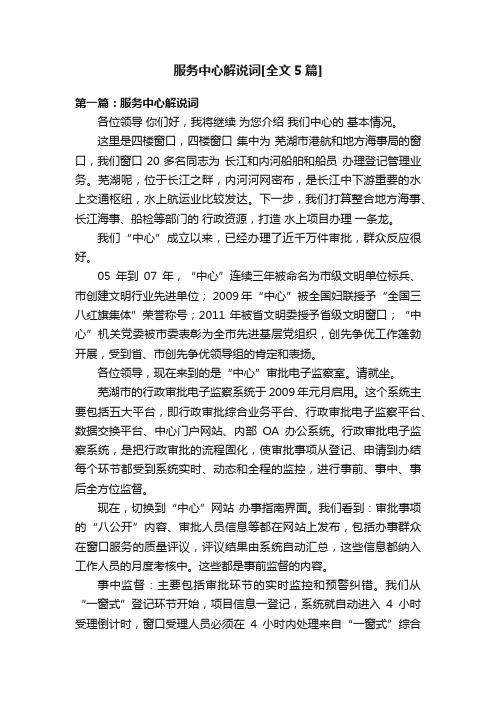 服务中心解说词[全文 5 篇]

第一篇：服务中心解说词

各位领导 你们好，我将继续 为您介绍 我们中心的 基本情况。

这里是四楼窗口，四楼窗口 集中为 芜湖市港航和地方海事局的窗口，我们窗口 20 多名同志为 长江和内河船舶和船员 办理登记管理业务。芜湖呢，位于长江之畔，内河河网密布，是长江中下游重要的水上交通枢纽，水上航运业比较发达。下一步，我们打算整合地方海事、长江海事、船检等部门的 行政资源，打造 水上项目办理 一条龙。

我们“中心”成立以来，已经办理了近千万件审批，群众反应很好。

05 年到 07 年，“中心”连续三年被命名为市级文明单位标兵、市创建文明行业先进单位；2009 年“中心”被全国妇联授予“全国三八红旗集体”荣誉称号；2011 年被省文明委授予省级文明窗口；“中心”机关党委被市委表彰为全市先进基层党组织，创先争优工作蓬勃开展，受到省、市创先争优领导组的肯定和表扬。

各位领导，现在来到的是“中心”审批电子监察室。请就坐。

芜湖市的行政审批电子监察系统于 2009 年元月启用。这个系统主要包括五大平台，即行政审批综合业务平台、行政审批电子监察平台、数据交换平台、中心门户网站、内部 OA 办公系统。行政审批电子监察系统，是把行政审批的流程固化，使审批事项从登记、申请到办结每个环节都受到系统实时、动态和全程的监控，进行事前、事中、事后全方位监督。

现在，切换到“中心”网站 办事指南界面。我们看到：审批事项的“八公开”内容、审批人员信息等都在网站上发布，包括办事群众在窗口服务的质量评议，评议结果由系统自动汇总，这些信息都纳入工作人员的月度考核中。这些都是事前监督的内容。

事中监督：主要包括审批环节的实时监控和预警纠错。我们从“一窗式”登记环节开始，项目信息一登记，系统就自动进入 4 小时受理倒计时，窗口受理人员必须在 4 小时内处理来自“一窗式”综合